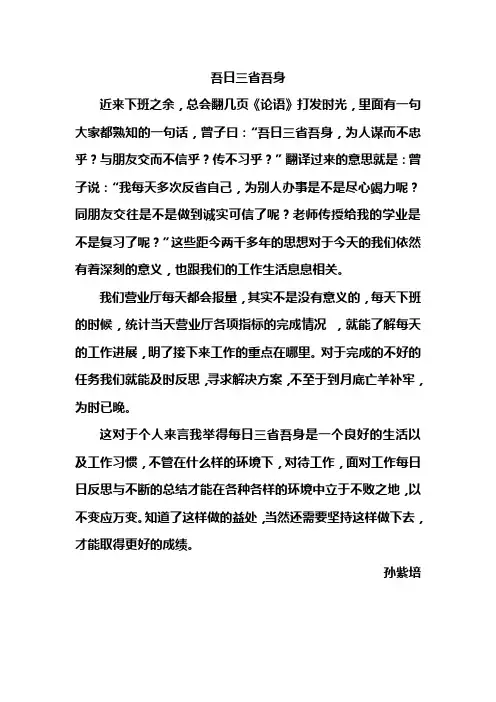 吾日三省吾身

近来下班之余，总会翻几页《论语》打发时光，里面有一句大家都熟知的一句话，曾子曰："吾日三省吾身，为人谋而不忠乎？与朋友交而不信乎？传不习乎？"翻译过来的意思就是：曾子说："我每天多次反省自己，为别人办事是不是尽心竭力呢？同朋友交往是不是做到诚实可信了呢？老师传授给我的学业是不是复习了呢？"这些距今两千多年的思想对于今天的我们依然有着深刻的意义，也跟我们的工作生活息息相关。

我们营业厅每天都会报量，其实不是没有意义的，每天下班的时候，统计当天营业厅各项指标的完成情况，就能了解每天的工作进展，明了接下来工作的重点在哪里。对于完成的不好的任务我们就能及时反思，寻求解决方案，不至于到月底亡羊补牢，为时已晚。

这对于个人来言我举得每日三省吾身是一个良好的生活以及工作习惯，不管在什么样的环境下，对待工作，面对工作每日日反思与不断的总结才能在各种各样的环境中立于不败之地，以不变应万变。知道了这样做的益处，当然还需要坚持这样做下去，才能取得更好的成绩。

孙紫培